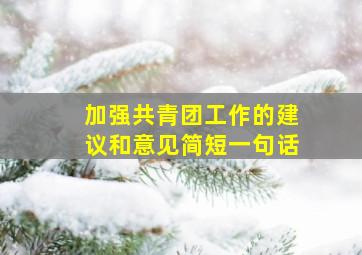 加强共青团工作的建议和意见简短一句话